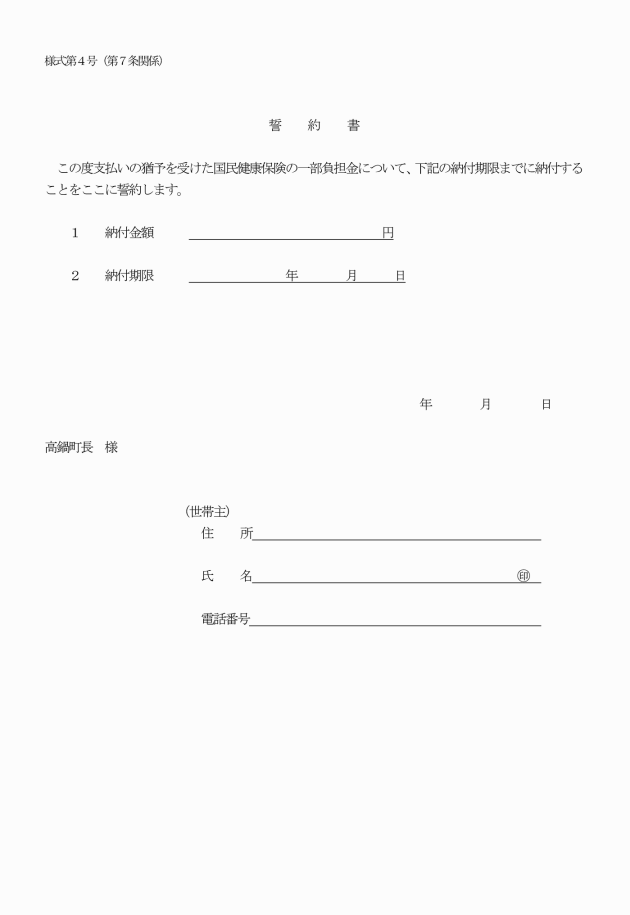 様式第４号（第７条関係）

誓　約　書

この度支払いの猶予を受けた国民健康保険の一部負担金について、下記の納付期限までに納付することをここに誓約します。

１　納付金額　　　　　　　　　円

２　納付期限　　　　　年　　月　　日

年　　月　　日

高鍋町長　様

（世帯主）
住　所
氏　名　　　　　　　　㊞
電話番号